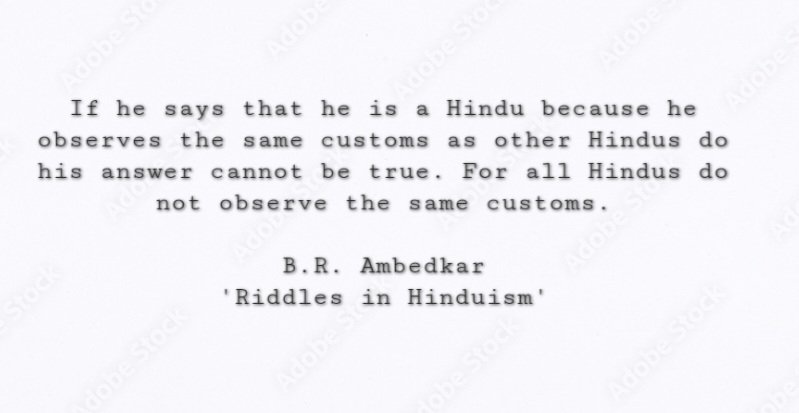 If he says that he is a Hindu because he observes the same customs as other Hindus do his answer cannot be true. For all Hindus do not observe the same customs.

B.R. Ambedkar
'Riddles in Hinduism'

Adobe Stock